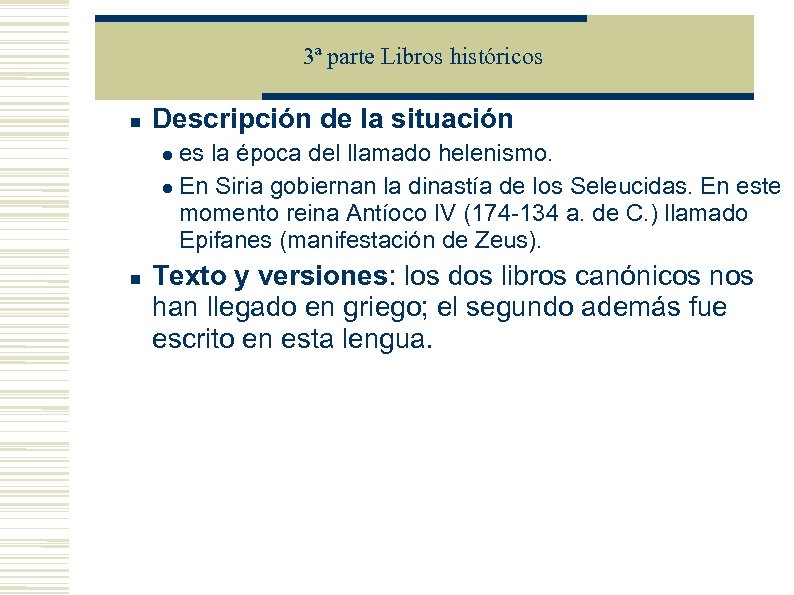 3ª parte Libros históricos

Descripción de la situación

es la época del llamado helenismo.

En Siria gobiernan la dinastía de los Seleucidas. En este momento reina Antíoco IV (174-134 a. de C.) llamado Epifanes (manifestación de Zeus).

Texto y versiones: los dos libros canónicos nos han llegado en griego; el segundo además fue escrito en esta lengua.